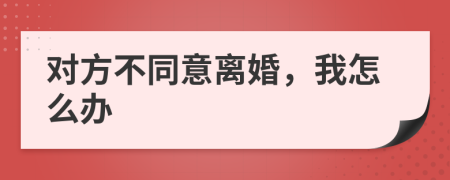 对方不同意离婚，我怎么办